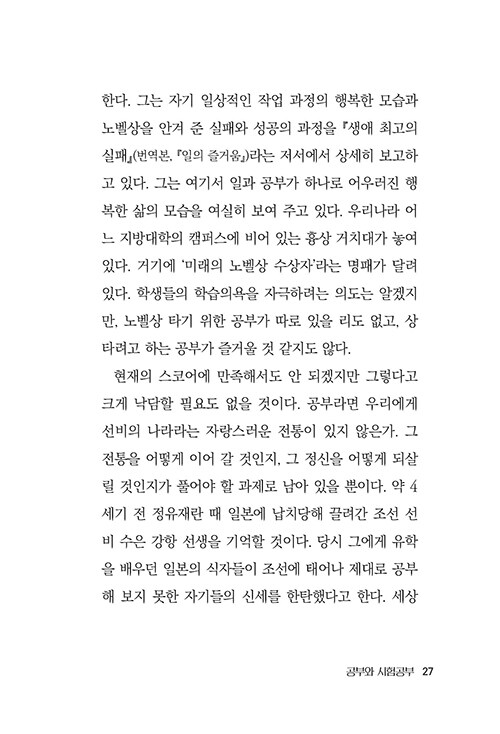 한다. 그는 자기 일상적인 작업 과정의 행복한 모습과 노벨상을 안겨 준 실패와 성공의 과정을 『생애 최고의 실패』(번역본, 『일의 즐거움』)라는 저서에서 상세히 보고하고 있다. 그는 여기서 일과 공부가 하나로 어우러진 행복한 삶의 모습을 여실히 보여 주고 있다. 우리나라 어느 지방대학의 캠퍼스에 비어 있는 흉상 거치대가 놓여 있다. 거기에 '미래의 노벨상 수상자'라는 명패가 달려 있다. 학생들의 학습의욕을 자극하려는 의도는 알겠지만, 노벨상 타기 위한 공부가 따로 있을 리도 없고, 상 타려고 하는 공부가 즐거울 것 같지도 않다.

현재의 스코어에 만족해서도 안 되겠지만 그렇다고 크게 낙담할 필요도 없을 것이다. 공부라면 우리에게 선비의 나라라는 자랑스러운 전통이 있지 않은가. 그 전통을 어떻게 이어 갈 것인지, 그 정신을 어떻게 되살릴 것인지가 풀어야 할 과제로 남아 있을 뿐이다. 약 4세기 전 정유재란 때 일본에 납치당해 끌려간 조선 선비 수은 강항 선생을 기억할 것이다. 당시 그에게 유학을 배우던 일본의 식자들이 조선에 태어나 제대로 공부해 보지 못한 자기들의 신세를 한탄했다고 한다. 세상

공부와 시험공부 27